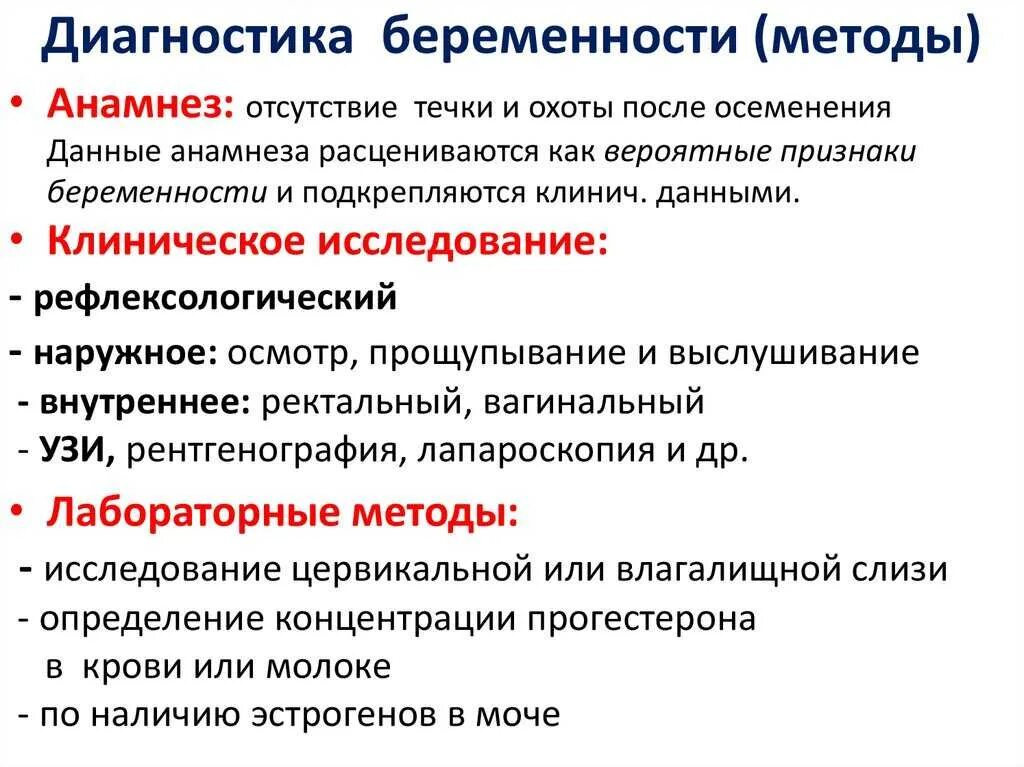 Диагностика беременности (методы)

• Анамнез: отсутствие течки и охоты после осеменения Данные анамнеза расцениваются как вероятные признаки беременности и подкрепляются клинич. данными.

• Клиническое исследование:

- рефлексологический

- наружное: осмотр, прощупывание и выслушивание

- внутреннее: ректальный, вагинальный

- УЗИ, рентгенография, лапароскопия и др.

• Лабораторные методы:

- исследование цервикальной или влагалищной слизи

- определение концентрации прогестерона в крови или молоке

- по наличию эстрогенов в моче